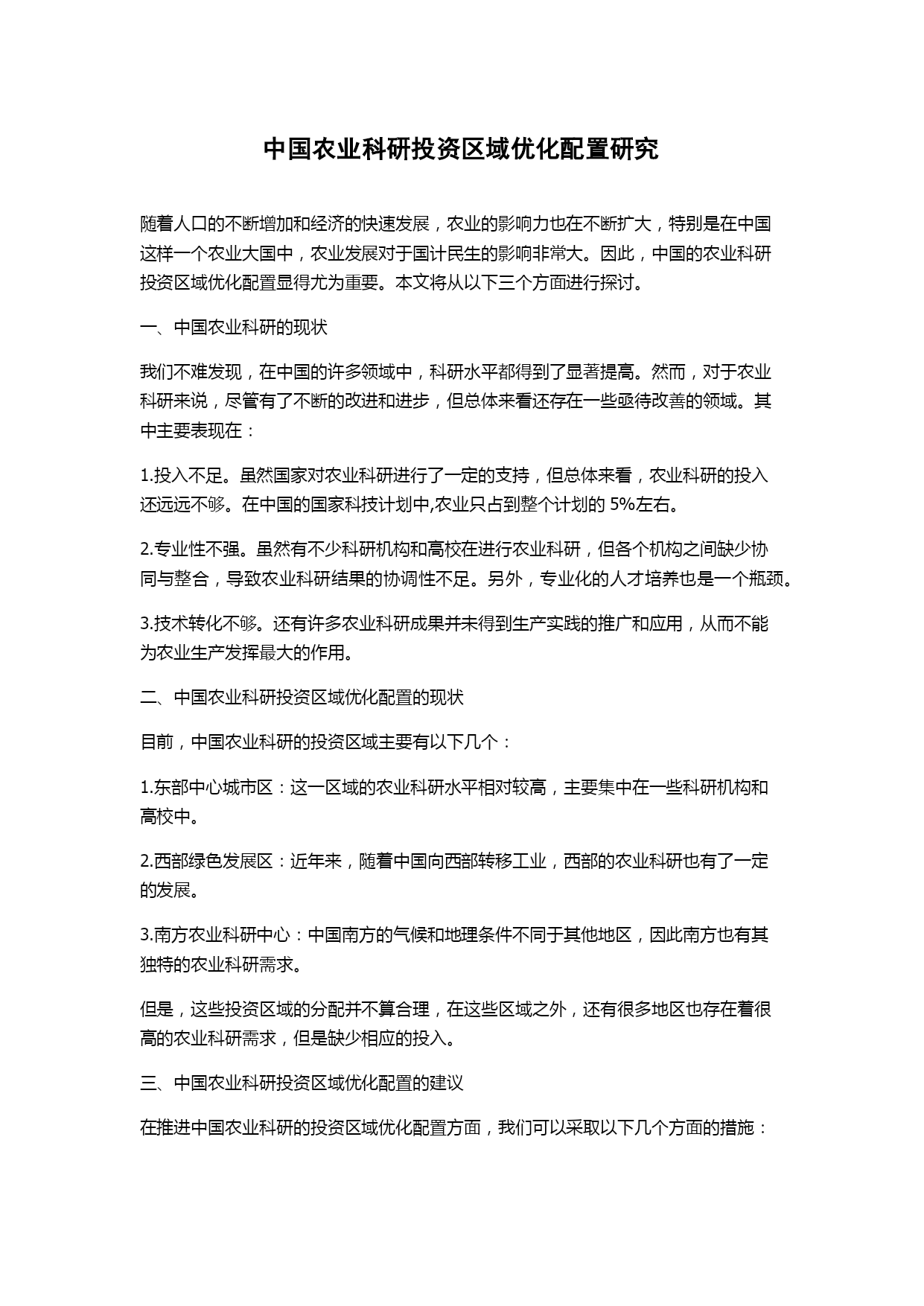 中国农业科研投资区域优化配置研究

随着人口的不断增加和经济的快速发展，农业的影响力也在不断扩大，特别是在中国这样一个农业大国中，农业发展对于国计民生的影响非常大。因此，中国的农业科研投资区域优化配置显得尤为重要。本文将从以下三个方面进行探讨。

一、中国农业科研的现状

我们不难发现，在中国的许多领域中，科研水平都得到了显著提高。然而，对于农业科研来说，尽管有了不断的改进和进步，但总体来看还存在一些亟待改善的领域。其中主要表现在：

1.投入不足。虽然国家对农业科研进行了一定的支持，但总体来看，农业科研的投入还远远不够。在中国的国家科技计划中,农业只占到整个计划的 5%左右。

2.专业性不强。虽然有不少科研机构和高校在进行农业科研，但各个机构之间缺少协同与整合，导致农业科研结果的协调性不足。另外，专业化的人才培养也是一个瓶颈。

3.技术转化不够。还有许多农业科研成果并未得到生产实践的推广和应用，从而不能为农业生产发挥最大的作用。

二、中国农业科研投资区域优化配置的现状

目前，中国农业科研的投资区域主要有以下几个：

1.东部中心城市区：这一区域的农业科研水平相对较高，主要集中在一些科研机构和高校中。

2.西部绿色发展区：近年来，随着中国向西部转移工业，西部的农业科研也有了一定的发展。

3.南方农业科研中心：中国南方的气候和地理条件不同于其他地区，因此南方也有其独特的农业科研需求。

但是，这些投资区域的分配并不算合理，在这些区域之外，还有很多地区也存在着很高的农业科研需求，但是缺少相应的投入。

三、中国农业科研投资区域优化配置的建议

在推进中国农业科研的投资区域优化配置方面，我们可以采取以下几个方面的措施：